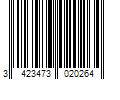 3 423473 020264